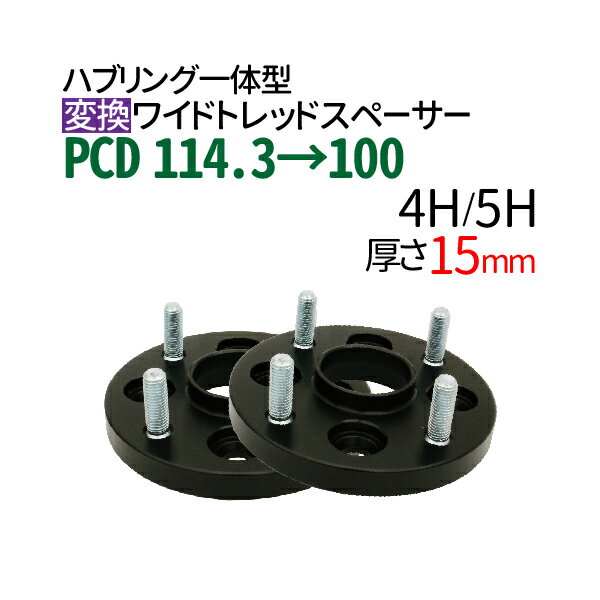 ハブリング一体型
変換ワイドトレッドスペーサー
PCD 114.3→100
4H/5H
厚さ15mm